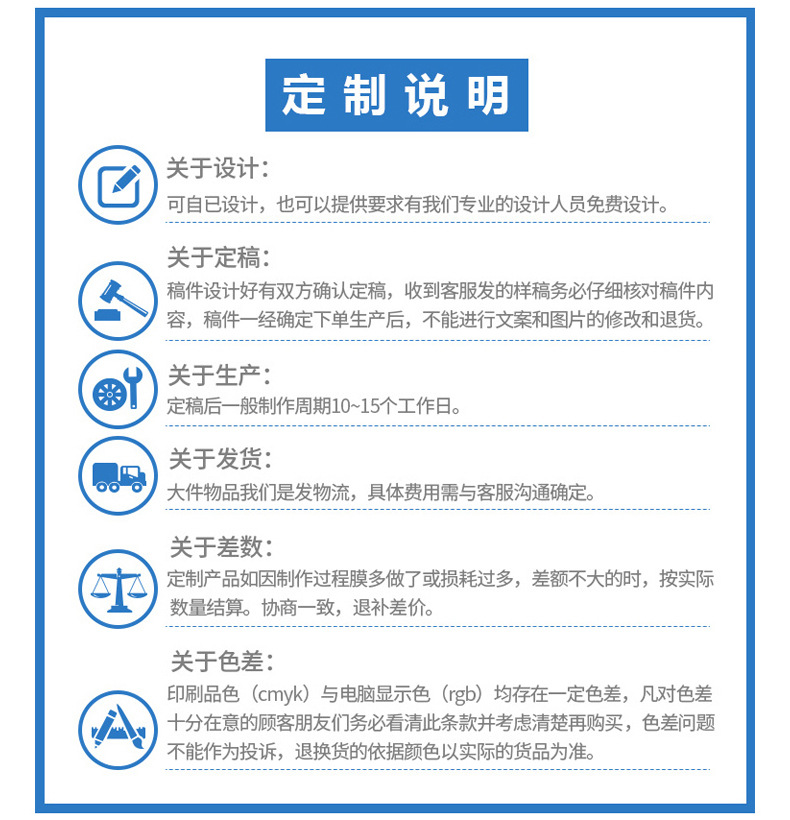 定制说明

关于设计：
可自已设计，也可以提供要求有我们专业的设计人员免费设计。

关于定稿：
稿件设计好有双方确认定稿，收到客服发的样稿务必仔细核对稿件内容，稿件一经确定下单生产后，不能进行文案和图片的修改和退货。

关于生产：
定稿后一般制作周期10~15个工作日。

关于发货：
大件物品我们是发物流，具体费用需与客服沟通确定。

关于差数：
定制产品如因制作过程膜多做了或损耗过多，差额不大的时，按实际数量结算。协商一致，退补差价。

关于色差：
印刷品色（cmyk）与电脑显示色（rgb）均存在一定色差，凡对色差十分在意的顾客朋友们务必看清此条款并考虑清楚再购买，色差问题不能作为投诉，退换货的依据颜色以实际的货品为准。